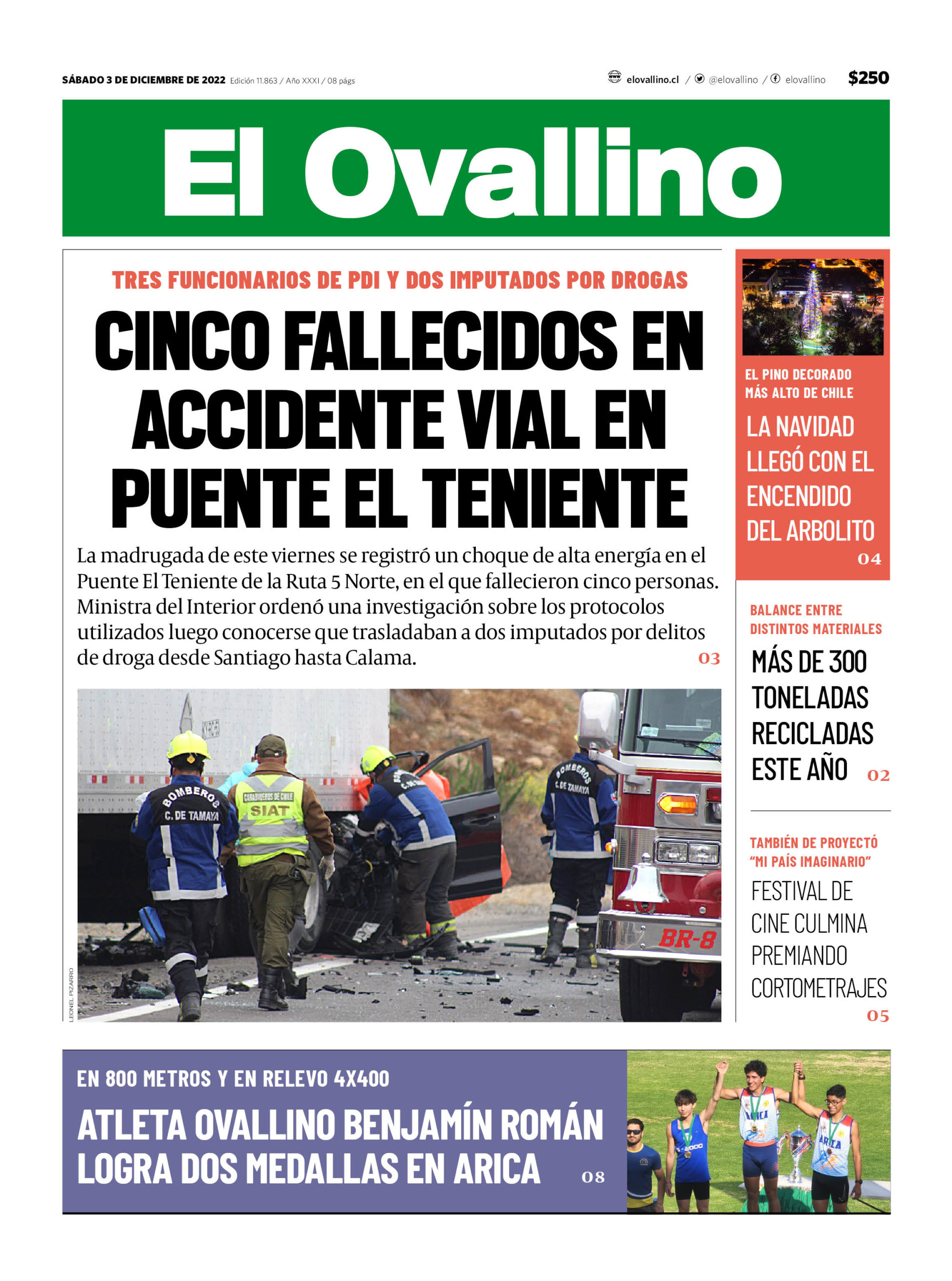 SÁBADO 3 DE DICIEMBRE DE 2022 Edición 11.863 / Año XXXI / 08 págs

elovallino.cl / @elovallino / elovallino

$250

El Ovallino

TRES FUNCIONARIOS DE PDI Y DOS IMPUTADOS POR DROGAS

CINCO FALLECIDOS EN ACCIDENTE VIAL EN PUENTE EL TENIENTE

La madrugada de este viernes se registró un choque de alta energía en el Puente El Teniente de la Ruta 5 Norte, en el que fallecieron cinco personas. Ministra del Interior ordenó una investigación sobre los protocolos utilizados luego conocerse que trasladaban a dos imputados por delitos de droga desde Santiago hasta Calama.

03

BOMBEROS C. DE TAMAYA

CARABINEROS DE CHILE SIAT

BOMBEROS C. DE TAMAYA

BR-8

LEONEL PIZARRO

EL PINO DECORADO MÁS ALTO DE CHILE

LA NAVIDAD LLEGÓ CON EL ENCENDIDO DEL ARBOLITO

04

BALANCE ENTRE DISTINTOS MATERIALES

MÁS DE 300 TONELADAS RECICLADAS ESTE AÑO

02

TAMBIÉN DE PROYECTÓ "MI PAÍS IMAGINARIO"

FESTIVAL DE CINE CULMINA PREMIANDO CORTOMETRAJES

05

EN 800 METROS Y EN RELEVO 4X400

ATLETA OVALLINO BENJAMÍN ROMÁN LOGRA DOS MEDALLAS EN ARICA

08

ARICA

ARICA